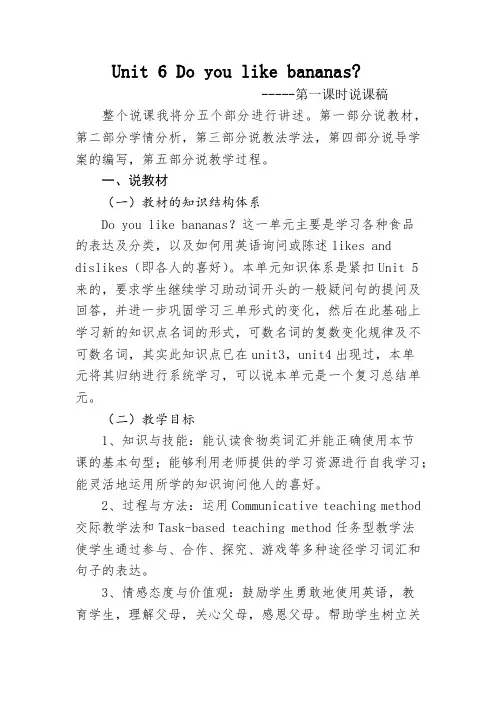 Unit 6 Do you like bananas?

-----第一课时说课稿

整个说课我将分五个部分进行讲述。第一部分说教材，第二部分学情分析，第三部分说教法学法，第四部分说导学案的编写，第五部分说教学过程。

一、说教材

（一）教材的知识结构体系

Do you like bananas? 这一单元主要是学习各种食品的表达及分类，以及如何用英语询问或陈述 likes and dislikes（即各人的喜好）。本单元知识体系是紧扣 Unit 5 来的，要求学生继续学习助动词开头的一般疑问句的提问及回答，并进一步巩固学习三单形式的变化，然后在此基础上学习新的知识点名词的形式，可数名词的复数变化规律及不可数名词，其实此知识点已在 unit3，unit4 出现过，本单元将其归纳进行系统学习，可以说本单元是一个复习总结单元。

（二）教学目标

1、知识与技能：能认读食物类词汇并能正确使用本节课的基本句型；能够利用老师提供的学习资源进行自我学习；能灵活地运用所学的知识询问他人的喜好。

2、过程与方法：运用 Communicative teaching method 交际教学法和 Task-based teaching method 任务型教学法使学生通过参与、合作、探究、游戏等多种途径学习词汇和句子的表达。

3、情感态度与价值观：鼓励学生勇敢地使用英语，教育学生，理解父母，关心父母，感恩父母。帮助学生树立关